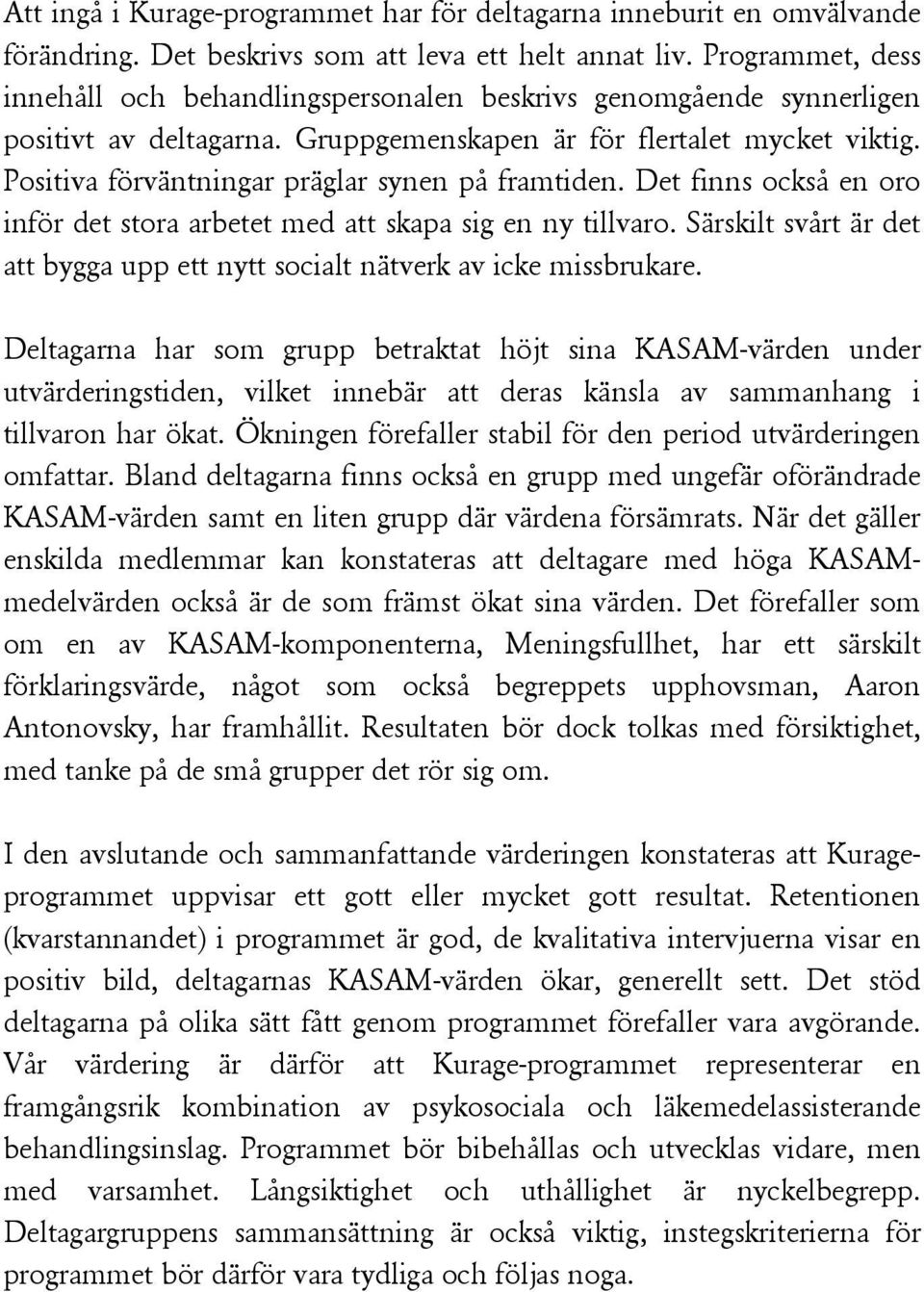 Att ingå i Kurage-programmet har för deltagarna inneburit en omvälvande förändring. Det beskrivs som att leva ett helt annat liv. Programmet, dess innehåll och behandlingspersonalen beskrivs genomgående synnerligen positivt av deltagarna. Gruppgemenskapen är för flertalet mycket viktig. Positiva förväntningar präglar synen på framtiden. Det finns också en oro inför det stora arbetet med att skapa sig en ny tillvaro. Särskilt svårt är det att bygga upp ett nytt socialt nätverk av icke missbrukare.

Deltagarna har som grupp betraktat höjt sina KASAM-värden under utvärderingstiden, vilket innebär att deras känsla av sammanhang i tillvaron har ökat. Ökningen förefaller stabil för den period utvärderingen omfattar. Bland deltagarna finns också en grupp med ungefär oförändrade KASAM-värden samt en liten grupp där värdena försämrats. När det gäller enskilda medlemmar kan konstateras att deltagare med höga KASAM-medelvärden också är de som främst ökat sina värden. Det förefaller som om en av KASAM-komponenterna, Meningsfullhet, har ett särskilt förklaringsvärde, något som också begreppets upphovsman, Aaron Antonovsky, har framhållit. Resultaten bör dock tolkas med försiktighet, med tanke på de små grupper det rör sig om.

I den avslutande och sammanfattande värderingen konstateras att Kurage-programmet uppvisar ett gott eller mycket gott resultat. Retentionen (kvarstannandet) i programmet är god, de kvalitativa intervjuerna visar en positiv bild, deltagarnas KASAM-värden ökar, generellt sett. Det stöd deltagarna på olika sätt fått genom programmet förefaller vara avgörande. Vår värdering är därför att Kurage-programmet representerar en framgångsrik kombination av psykosociala och läkemedelassisterande behandlingsinslag. Programmet bör bibehållas och utvecklas vidare, men med varsamhet. Långsiktighet och uthållighet är nyckelbegrepp. Deltagargruppens sammansättning är också viktig, instegskriterierna för programmet bör därför vara tydliga och följas noga.